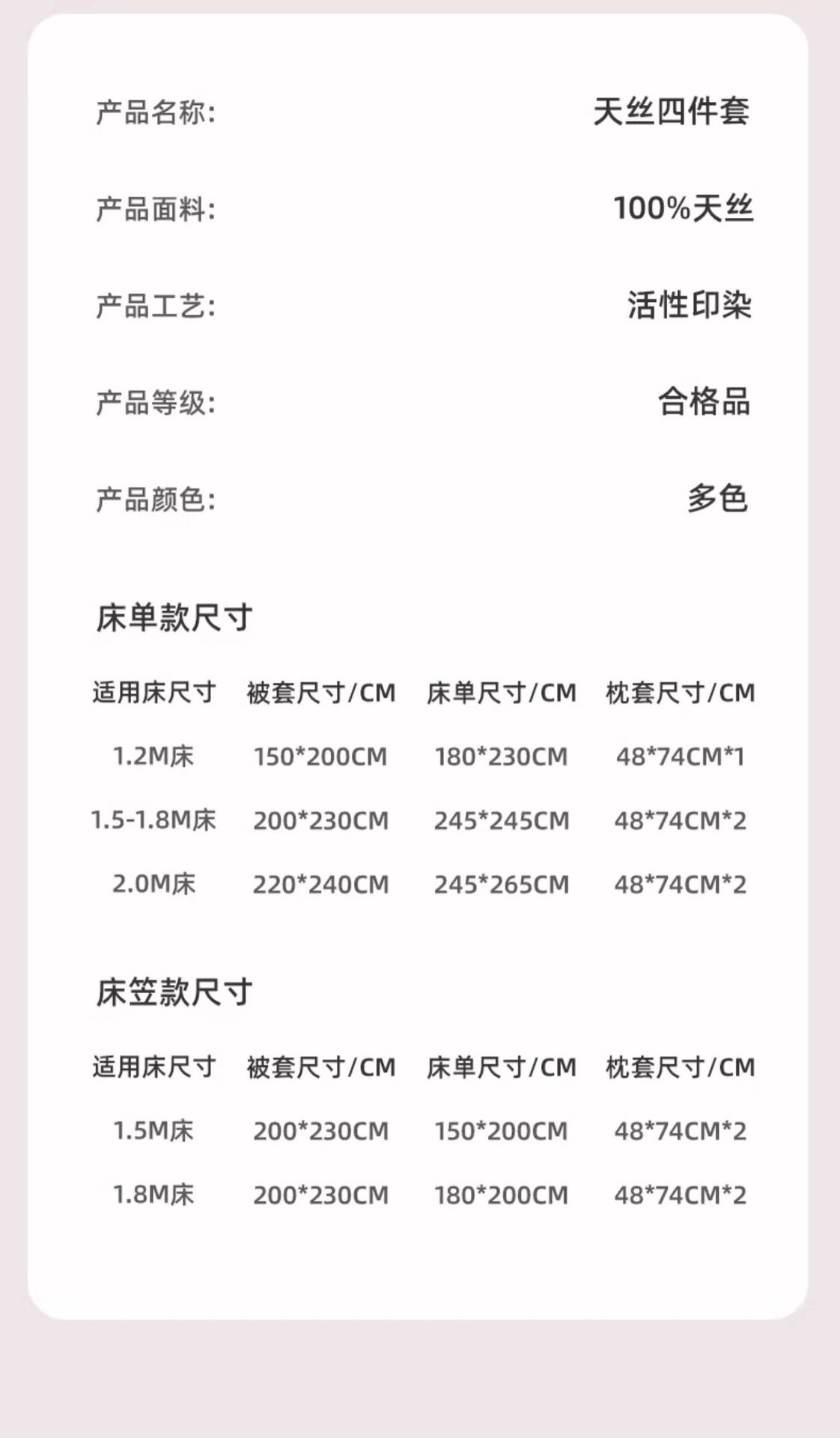 产品名称: 天丝四件套

产品面料: 100%天丝

产品工艺: 活性印染

产品等级: 合格品

产品颜色: 多色

床单款尺寸

| 适用床尺寸 | 被套尺寸/CM | 床单尺寸/CM | 枕套尺寸/CM |
|---|---|---|---|
| 1.2M床 | 150*200CM | 180*230CM | 48*74CM*1 |
| 1.5-1.8M床 | 200*230CM | 245*245CM | 48*74CM*2 |
| 2.0M床 | 220*240CM | 245*265CM | 48*74CM*2 |

床笠款尺寸

| 适用床尺寸 | 被套尺寸/CM | 床单尺寸/CM | 枕套尺寸/CM |
|---|---|---|---|
| 1.5M床 | 200*230CM | 150*200CM | 48*74CM*2 |
| 1.8M床 | 200*230CM | 180*200CM | 48*74CM*2 |